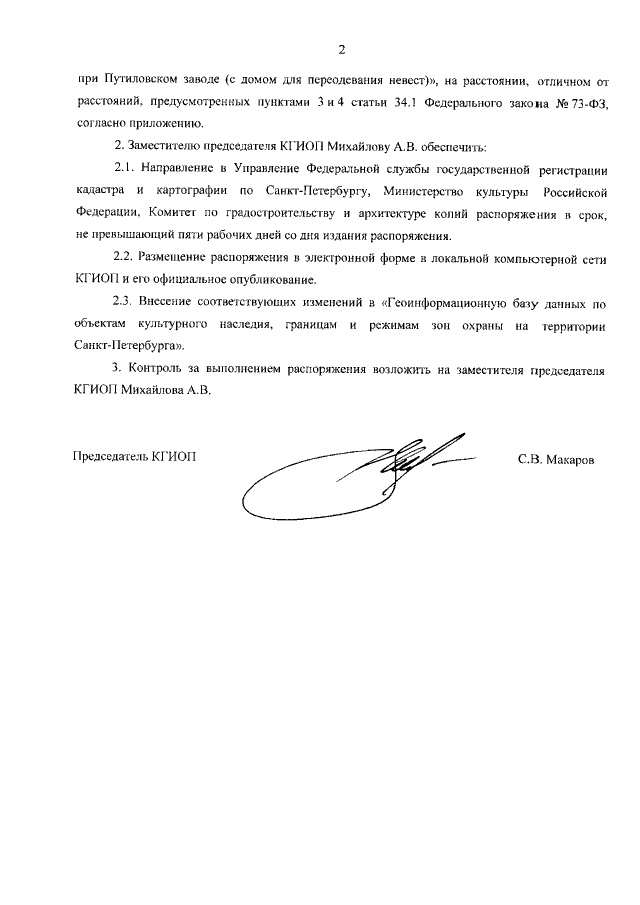 2

при Путиловском заводе (с домом для переодевания невест)», на расстоянии, отличном от расстояний, предусмотренных пунктами 3 и 4 статьи 34.1 Федерального закона № 73-ФЗ, согласно приложению.

2. Заместителю председателя КГИОП Михайлову А.В. обеспечить:

2.1. Направление в Управление Федеральной службы государственной регистрации кадастра и картографии по Санкт-Петербургу, Министерство культуры Российской Федерации, Комитет по градостроительству и архитектуре копий распоряжения в срок, не превышающий пяти рабочих дней со дня издания распоряжения.

2.2. Размещение распоряжения в электронной форме в локальной компьютерной сети КГИОП и его официальное опубликование.

2.3. Внесение соответствующих изменений в «Геоинформационную базу данных по объектам культурного наследия, границам и режимам зон охраны на территории Санкт-Петербурга».

3. Контроль за выполнением распоряжения возложить на заместителя председателя КГИОП Михайлова А.В.

Председатель КГИОП С.В. Макаров